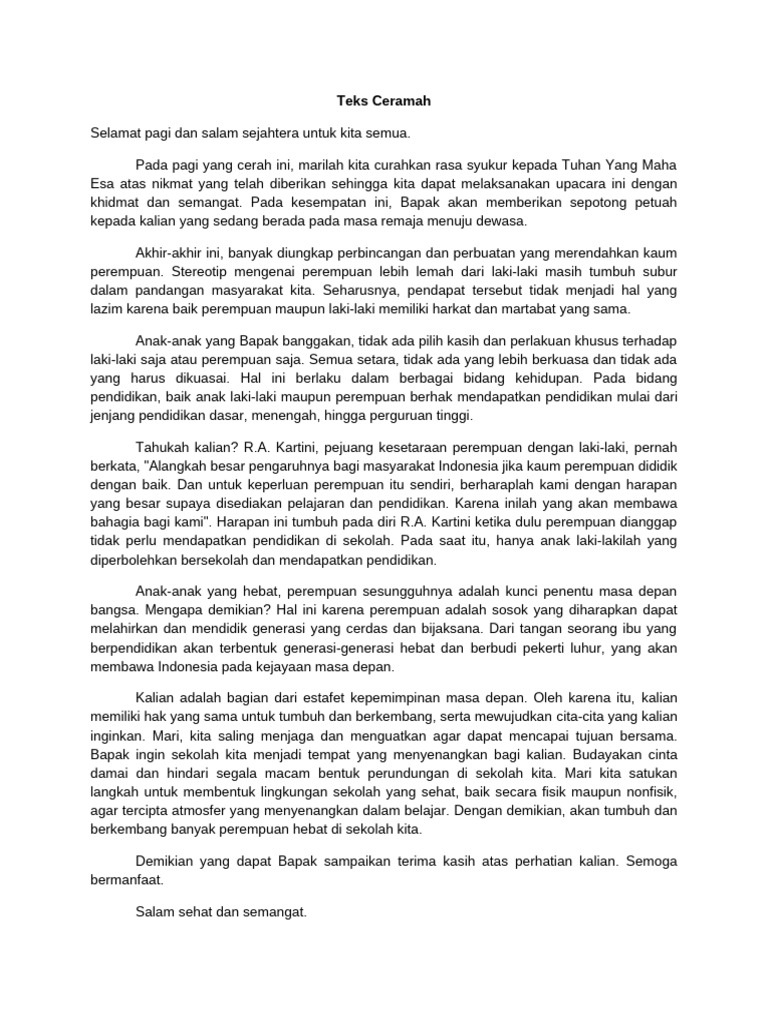 Teks Ceramah

Selamat pagi dan salam sejahtera untuk kita semua.

Pada pagi yang cerah ini, marilah kita curahkan rasa syukur kepada Tuhan Yang Maha Esa atas nikmat yang telah diberikan sehingga kita dapat melaksanakan upacara ini dengan khidmat dan semangat. Pada kesempatan ini, Bapak akan memberikan sepotong petuah kepada kalian yang sedang berada pada masa remaja menuju dewasa.

Akhir-akhir ini, banyak diungkap perbincangan dan perbuatan yang merendahkan kaum perempuan. Stereotip mengenai perempuan lebih lemah dari laki-laki masih tumbuh subur dalam pandangan masyarakat kita. Seharusnya, pendapat tersebut tidak menjadi hal yang lazim karena baik perempuan maupun laki-laki memiliki harkat dan martabat yang sama.

Anak-anak yang Bapak banggakan, tidak ada pilih kasih dan perlakuan khusus terhadap laki-laki saja atau perempuan saja. Semua setara, tidak ada yang lebih berkuasa dan tidak ada yang harus dikuasai. Hal ini berlaku dalam berbagai bidang kehidupan. Pada bidang pendidikan, baik anak laki-laki maupun perempuan berhak mendapatkan pendidikan mulai dari jenjang pendidikan dasar, menengah, hingga perguruan tinggi.

Tahukah kalian? R.A. Kartini, pejuang kesetaraan perempuan dengan laki-laki, pernah berkata, "Alangkah besar pengaruhnya bagi masyarakat Indonesia jika kaum perempuan dididik dengan baik. Dan untuk keperluan perempuan itu sendiri, berharaplah kami dengan harapan yang besar supaya disediakan pelajaran dan pendidikan. Karena inilah yang akan membawa bahagia bagi kami". Harapan ini tumbuh pada diri R.A. Kartini ketika dulu perempuan dianggap tidak perlu mendapatkan pendidikan di sekolah. Pada saat itu, hanya anak laki-lakilah yang diperbolehkan bersekolah dan mendapatkan pendidikan.

Anak-anak yang hebat, perempuan sesungguhnya adalah kunci penentu masa depan bangsa. Mengapa demikian? Hal ini karena perempuan adalah sosok yang diharapkan dapat melahirkan dan mendidik generasi yang cerdas dan bijaksana. Dari tangan seorang ibu yang berpendidikan akan terbentuk generasi-generasi hebat dan berbudi pekerti luhur, yang akan membawa Indonesia pada kejayaan masa depan.

Kalian adalah bagian dari estafet kepemimpinan masa depan. Oleh karena itu, kalian memiliki hak yang sama untuk tumbuh dan berkembang, serta mewujudkan cita-cita yang kalian inginkan. Mari, kita saling menjaga dan menguatkan agar dapat mencapai tujuan bersama. Bapak ingin sekolah kita menjadi tempat yang menyenangkan bagi kalian. Budayakan cinta damai dan hindari segala macam bentuk perundungan di sekolah kita. Mari kita satukan langkah untuk membentuk lingkungan sekolah yang sehat, baik secara fisik maupun nonfisik, agar tercipta atmosfer yang menyenangkan dalam belajar. Dengan demikian, akan tumbuh dan berkembang banyak perempuan hebat di sekolah kita.

Demikian yang dapat Bapak sampaikan terima kasih atas perhatian kalian. Semoga bermanfaat.

Salam sehat dan semangat.